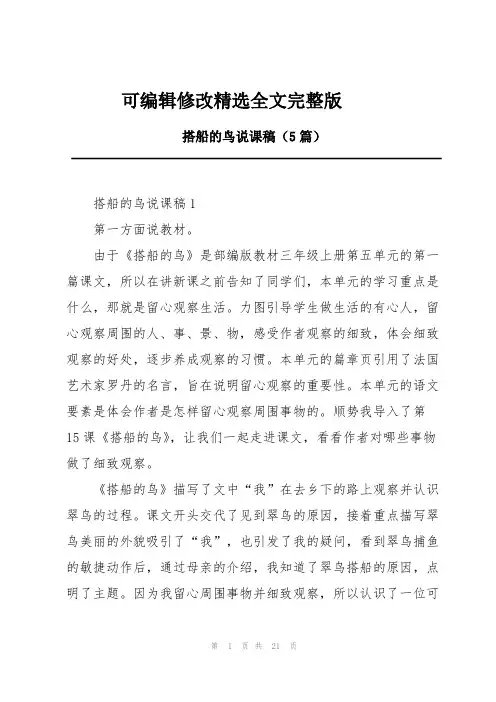 可编辑修改精选全文完整版

搭船的鸟说课稿（5篇）

搭船的鸟说课稿1

第一方面说教材。

由于《搭船的鸟》是部编版教材三年级上册第五单元的第一篇课文，所以在讲新课之前告知了同学们，本单元的学习重点是什么，那就是留心观察生活。力图引导学生做生活的有心人，留心观察周围的人、事、景、物，感受作者观察的细致，体会细致观察的好处，逐步养成观察的习惯。本单元的篇章页引用了法国艺术家罗丹的名言，旨在说明留心观察的重要性。本单元的语文要素是体会作者是怎样留心观察周围事物的。顺势我导入了第15课《搭船的鸟》，让我们一起走进课文，看看作者对哪些事物做了细致观察。

《搭船的鸟》描写了文中“我”在去乡下的路上观察并认识翠鸟的过程。课文开头交代了见到翠鸟的原因，接着重点描写翠鸟美丽的外貌吸引了“我”，也引发了我的疑问，看到翠鸟捕鱼的敏捷动作后，通过母亲的介绍，我知道了翠鸟搭船的原因，点明了主题。因为我留心周围事物并细致观察，所以认识了一位可

第 1 页 共 21 页